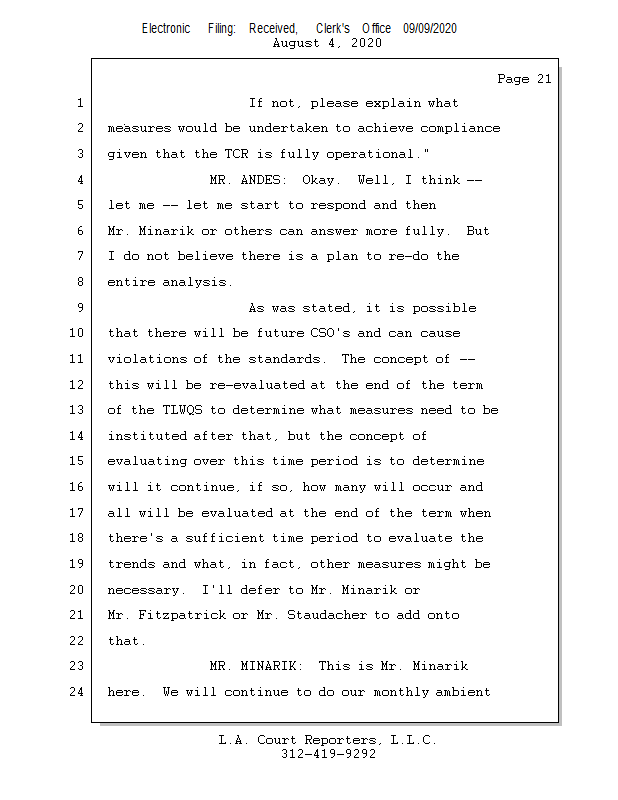 Electronic Filing: Received, Clerk's Office 09/09/2020
August 4, 2020

Page 21

1 If not, please explain what
2 measures would be undertaken to achieve compliance
3 given that the TCR is fully operational."
4 MR. ANDES: Okay. Well, I think --
5 let me -- let me start to respond and then
6 Mr. Minarik or others can answer more fully. But
7 I do not believe there is a plan to re-do the
8 entire analysis.
9 As was stated, it is possible
10 that there will be future CSO's and can cause
11 violations of the standards. The concept of --
12 this will be re-evaluated at the end of the term
13 of the TLWQS to determine what measures need to be
14 instituted after that, but the concept of
15 evaluating over this time period is to determine
16 will it continue, if so, how many will occur and
17 all will be evaluated at the end of the term when
18 there's a sufficient time period to evaluate the
19 trends and what, in fact, other measures might be
20 necessary. I'll defer to Mr. Minarik or
21 Mr. Fitzpatrick or Mr. Staudacher to add onto
22 that.
23 MR. MINARIK: This is Mr. Minarik
24 here. We will continue to do our monthly ambient

L.A. Court Reporters, L.L.C.
312-419-9292